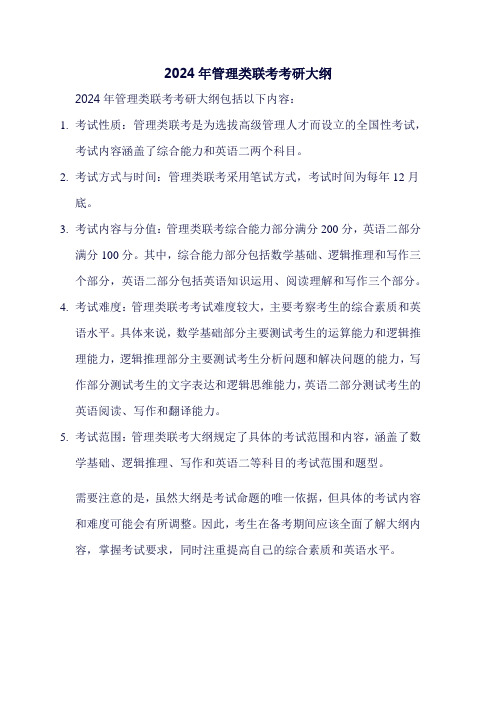 2024 年管理类联考考研大纲

2024 年管理类联考考研大纲包括以下内容：

1. 考试性质：管理类联考是为选拔高级管理人才而设立的全国性考试，考试内容涵盖了综合能力和英语二两个科目。

2. 考试方式与时间：管理类联考采用笔试方式，考试时间为每年 12 月底。

3. 考试内容与分值：管理类联考综合能力部分满分 200 分，英语二部分满分 100 分。其中，综合能力部分包括数学基础、逻辑推理和写作三个部分，英语二部分包括英语知识运用、阅读理解和写作三个部分。

4. 考试难度：管理类联考考试难度较大，主要考察考生的综合素质和英语水平。具体来说，数学基础部分主要测试考生的运算能力和逻辑推理能力，逻辑推理部分主要测试考生分析问题和解决问题的能力，写作部分测试考生的文字表达和逻辑思维能力，英语二部分测试考生的英语阅读、写作和翻译能力。

5. 考试范围：管理类联考大纲规定了具体的考试范围和内容，涵盖了数学基础、逻辑推理、写作和英语二等科目的考试范围和题型。

需要注意的是，虽然大纲是考试命题的唯一依据，但具体的考试内容和难度可能会有所调整。因此，考生在备考期间应该全面了解大纲内容，掌握考试要求，同时注重提高自己的综合素质和英语水平。